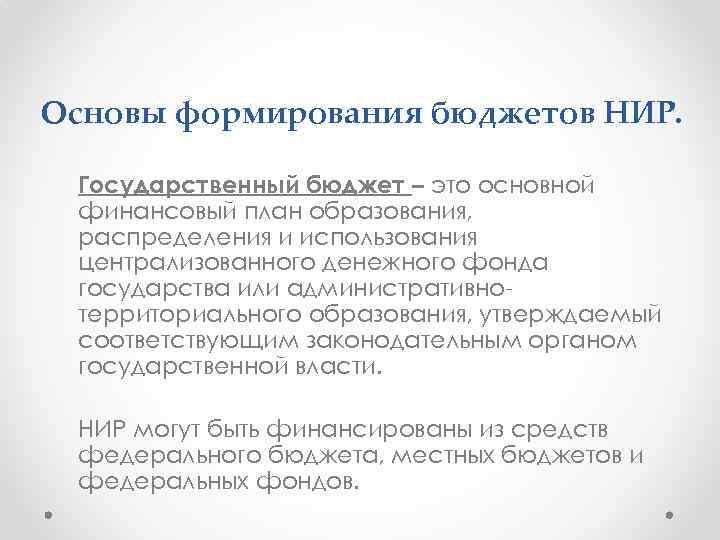 Основы формирования бюджетов НИР.

Государственный бюджет – это основной финансовый план образования, распределения и использования централизованного денежного фонда государства или административно-территориального образования, утверждаемый соответствующим законодательным органом государственной власти.

НИР могут быть финансированы из средств федерального бюджета, местных бюджетов и федеральных фондов.